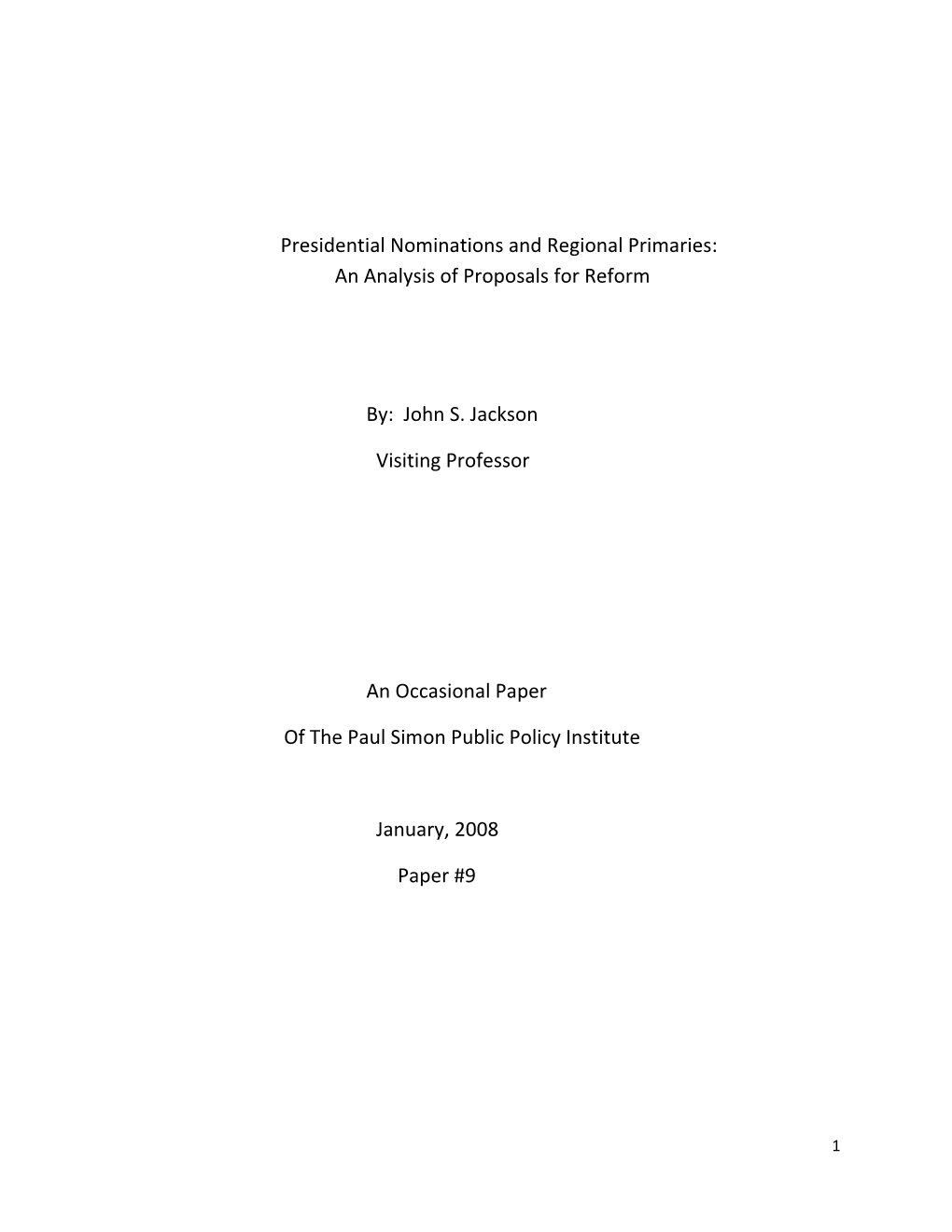 Presidential Nominations and Regional Primaries:
An Analysis of Proposals for Reform

By: John S. Jackson

Visiting Professor

An Occasional Paper

Of The Paul Simon Public Policy Institute

January, 2008

Paper #9

1